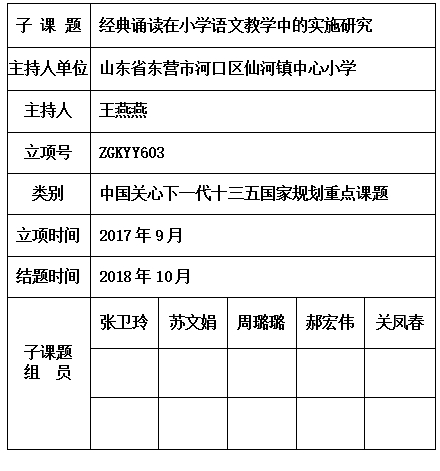 | 子 课 题 | 经典诵读在小学语文教学中的实施研究 | | | | |
|---|---|---|---|---|---|
| 主持人单位 | 山东省东营市河口区仙河镇中心小学 | | | | |
| 主持人 | 王燕燕 | | | | |
| 立项号 | ZGKYY603 | | | | |
| 类别 | 中国关心下一代十三五国家规划重点课题 | | | | |
| 立项时间 | 2017 年 9 月 | | | | |
| 结题时间 | 2018 年 10 月 | | | | |
| 子课题 组 员 | 张卫玲 | 苏文娟 | 周璐璐 | 郝宏伟 | 关凤春 |
| | | | | | |
| | | | | | |